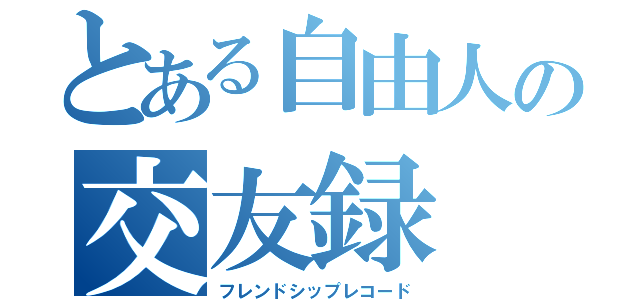 とある自由人の
交友録
フレンドシップレコード